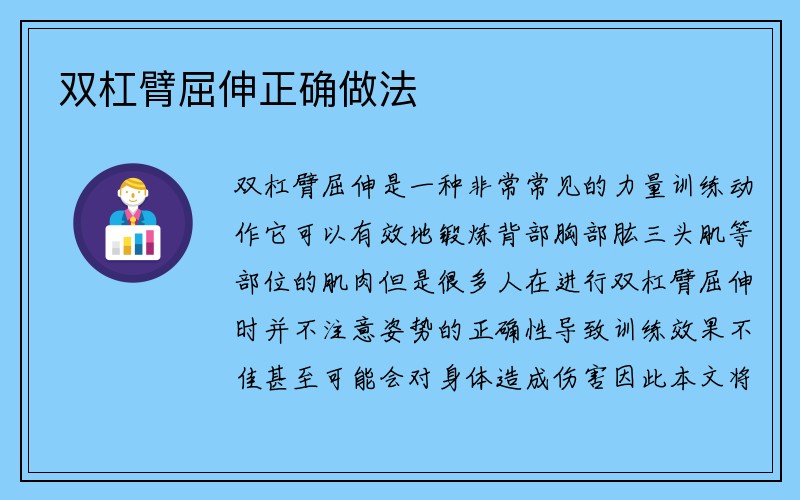 双杠臂屈伸正确做法

双杠臂屈伸是一种非常常见的力量训练动作它可以有效地锻炼背部胸部肱三头肌等部位的肌肉但是很多人在进行双杠臂屈伸时并不注意姿势的正确性导致训练效果不佳甚至可能会对身体造成伤害因此本文将